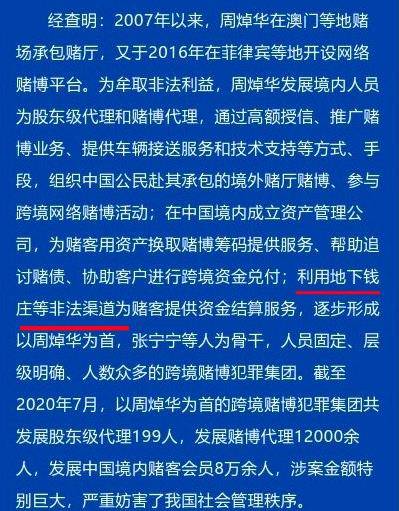 经查明：2007年以来，周焯华在澳门等地赌场承包赌厅，又于2016年在菲律宾等地开设网络赌博平台。为牟取非法利益，周焯华发展境内人员为股东级代理和赌博代理，通过高额授信、推广赌博业务、提供车辆接送服务和技术支持等方式、手段，组织中国公民赴其承包的境外赌厅赌博、参与跨境网络赌博活动；在中国境内成立资产管理公司，为赌客用资产换取赌博筹码提供服务、帮助追讨赌债、协助客户进行跨境资金兑付；利用地下钱庄等非法渠道为赌客提供资金结算服务，逐步形成以周焯华为首，张宁宁等人为骨干，人员固定、层级明确、人数众多的跨境赌博犯罪集团。截至2020年7月，以周焯华为首的跨境赌博犯罪集团共发展股东级代理199人，发展赌博代理12000余人，发展中国境内赌客会员8万余人，涉案金额特别巨大，严重妨害了我国社会管理秩序。